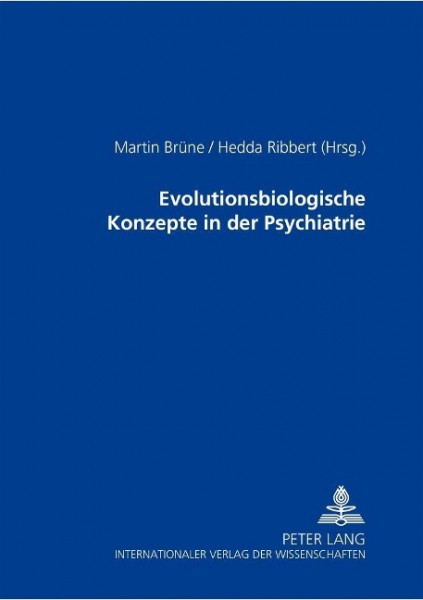 Martin Brüne / Hedda Ribbert (Hrsg.)

Evolutionsbiologische Konzepte in der Psychiatrie

PETER LANG
INTERNATIONALER VERLAG DER WISSENSCHAFTEN